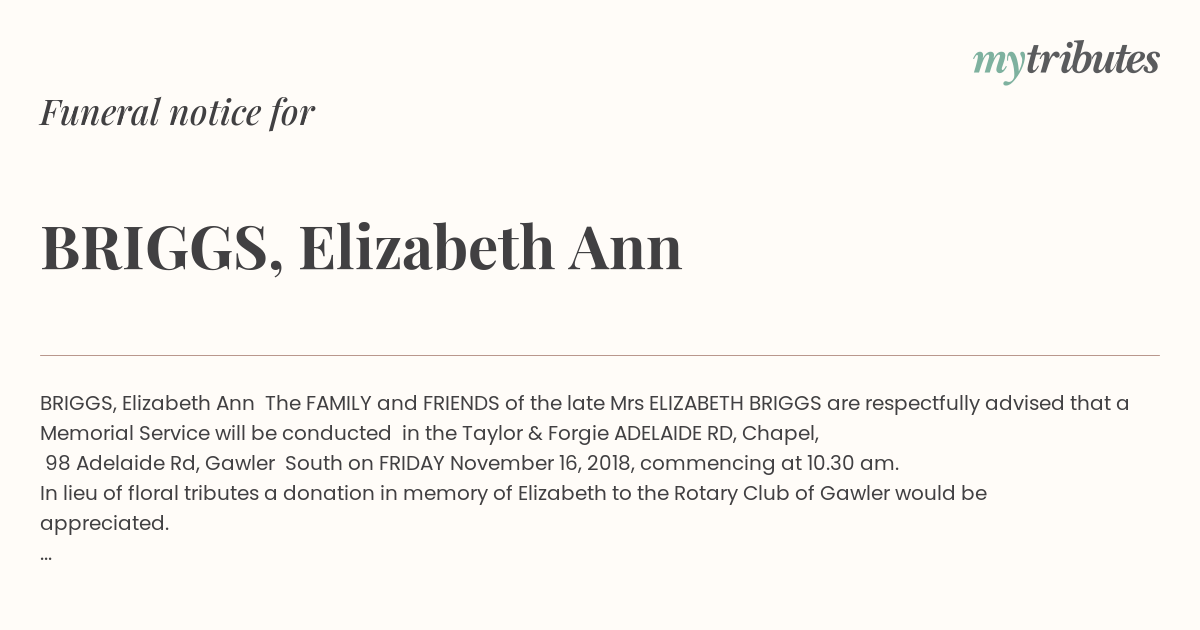 mytributes

Funeral notice for

BRIGGS, Elizabeth Ann

BRIGGS, Elizabeth Ann The FAMILY and FRIENDS of the late Mrs ELIZABETH BRIGGS are respectfully advised that a Memorial Service will be conducted in the Taylor & Forgie ADELAIDE RD, Chapel,
98 Adelaide Rd, Gawler South on FRIDAY November 16, 2018, commencing at 10.30 am.
In lieu of floral tributes a donation in memory of Elizabeth to the Rotary Club of Gawler would be appreciated.
...